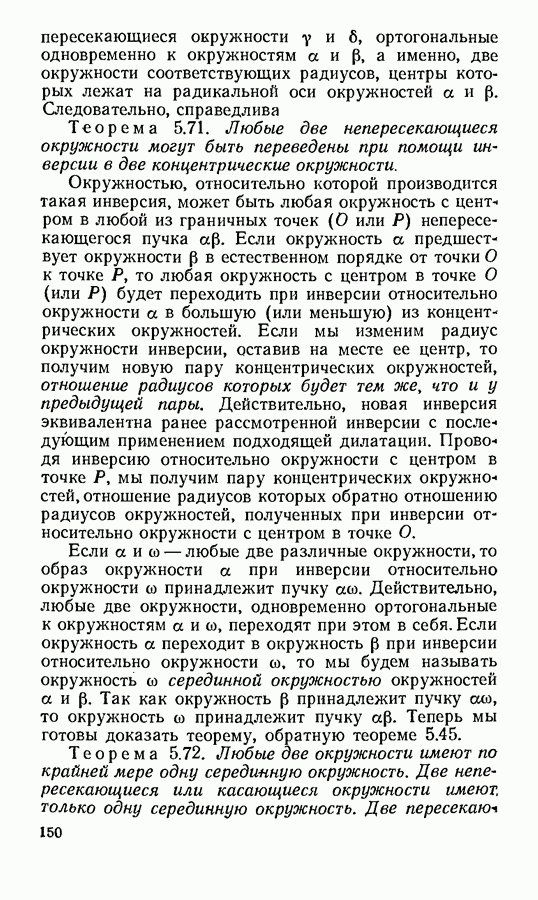 пересекающиеся окружности $\gamma$ и $\delta$, ортогональные одновременно к окружностям $\alpha$ и $\beta$, а именно, две окружности соответствующих радиусов, центры которых лежат на радикальной оси окружностей $\alpha$ и $\beta$. Следовательно, справедлива

Теорема 5.71. Любые две непересекающиеся окружности могут быть переведены при помощи инверсии в две концентрические окружности.

Окружностью, относительно которой производится такая инверсия, может быть любая окружность с центром в любой из граничных точек ($O$ или $P$) непересекающегося пучка $\alpha\beta$. Если окружность $\alpha$ предшествует окружности $\beta$ в естественном порядке от точки $O$ к точке $P$, то любая окружность с центром в точке $O$ (или $P$) будет переходить при инверсии относительно окружности $\alpha$ в большую (или меньшую) из концентрических окружностей. Если мы изменим радиус окружности инверсии, оставив на месте ее центр, то получим новую пару концентрических окружностей, отношение радиусов которых будет тем же, что и у предыдущей пары. Действительно, новая инверсия эквивалентна ранее рассмотренной инверсии с последующим применением подходящей дилатации. Проводя инверсию относительно окружности с центром в точке $P$, мы получим пару концентрических окружностей, отношение радиусов которых обратно отношению радиусов окружностей, полученных при инверсии относительно окружности с центром в точке $O$.

Если $\alpha$ и $\omega$ — любые две различные окружности, то образ окружности $\alpha$ при инверсии относительно окружности $\omega$ принадлежит пучку $\alpha\omega$. Действительно, любые две окружности, одновременно ортогональные к окружностям $\alpha$ и $\omega$, переходят при этом в себя. Если окружность $\alpha$ переходит в окружность $\beta$ при инверсии относительно окружности $\omega$, то мы будем называть окружность $\omega$ серединной окружностью окружностей $\alpha$ и $\beta$. Так как окружность $\beta$ принадлежит пучку $\alpha\omega$, то окружность $\omega$ принадлежит пучку $\alpha\beta$. Теперь мы готовы доказать теорему, обратную теореме 5.45.

Теорема 5.72. Любые две окружности имеют по крайней мере одну серединную окружность. Две непересекающиеся или касающиеся окружности имеют только одну серединную окружность. Две пересекаю-

150